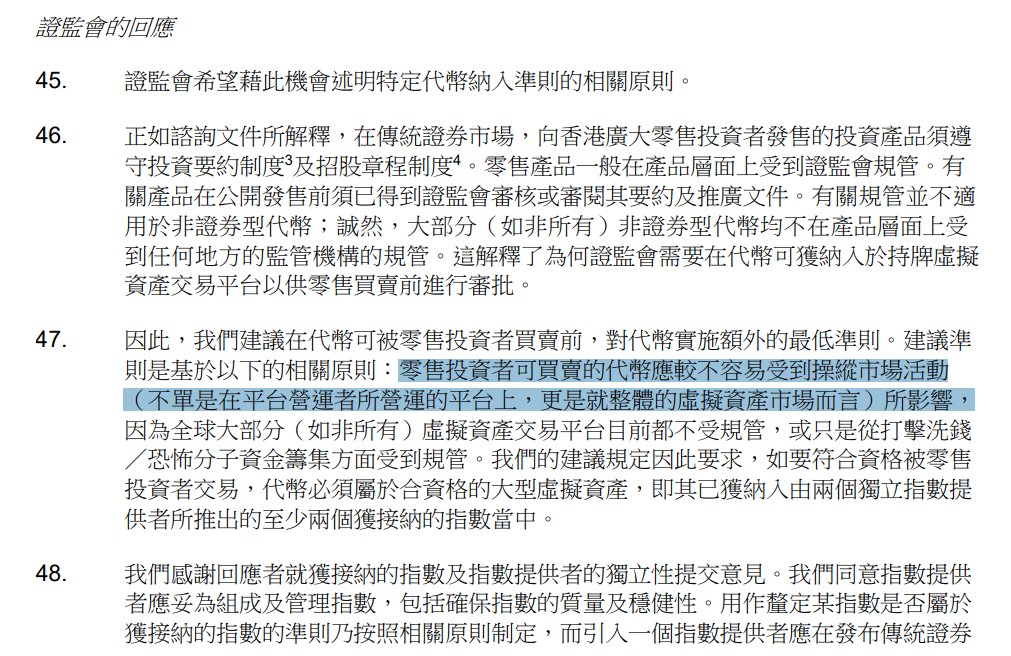 證監會的回應

45. 證監會希望藉此機會述明特定代幣納入準則的相關原則。

46. 正如諮詢文件所解釋，在傳統證券市場，向香港廣大零售投資者發售的投資產品須遵守投資要約制度$^{3}$及招股章程制度$^{4}$。零售產品一般在產品層面上受到證監會規管。有關產品在公開發售前須已得到證監會審核或審閱其要約及推廣文件。有關規管並不適用於非證券型代幣；誠然，大部分（如非所有）非證券型代幣均不在產品層面上受到任何地方的監管機構的規管。這解釋了為何證監會需要在代幣可獲納入於持牌虛擬資產交易平台以供零售買賣前進行審批。

47. 因此，我們建議在代幣可被零售投資者買賣前，對代幣實施額外的最低準則。建議準則是基於以下的相關原則：零售投資者可買賣的代幣應較不容易受到操縱市場活動（不單是在平台營運者所營運的平台上，更是就整體的虛擬資產市場而言）所影響，因為全球大部分（如非所有）虛擬資產交易平台目前都不受規管，或只是從打擊洗錢／恐怖分子資金籌集方面受到規管。我們的建議規定因此要求，如要符合資格被零售投資者交易，代幣必須屬於合資格的大型虛擬資產，即其已獲納入由兩個獨立指數提供者所推出的至少兩個獲接納的指數當中。

48. 我們感謝回應者就獲接納的指數及指數提供者的獨立性提交意見。我們同意指數提供者應妥為組成及管理指數，包括確保指數的質量及穩健性。用作釐定某指數是否屬於獲接納的指數的準則乃按照相關原則制定，而引入一個指數提供者應在發布傳統證券